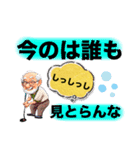 今のは誰も

しっしっし

見とらんな